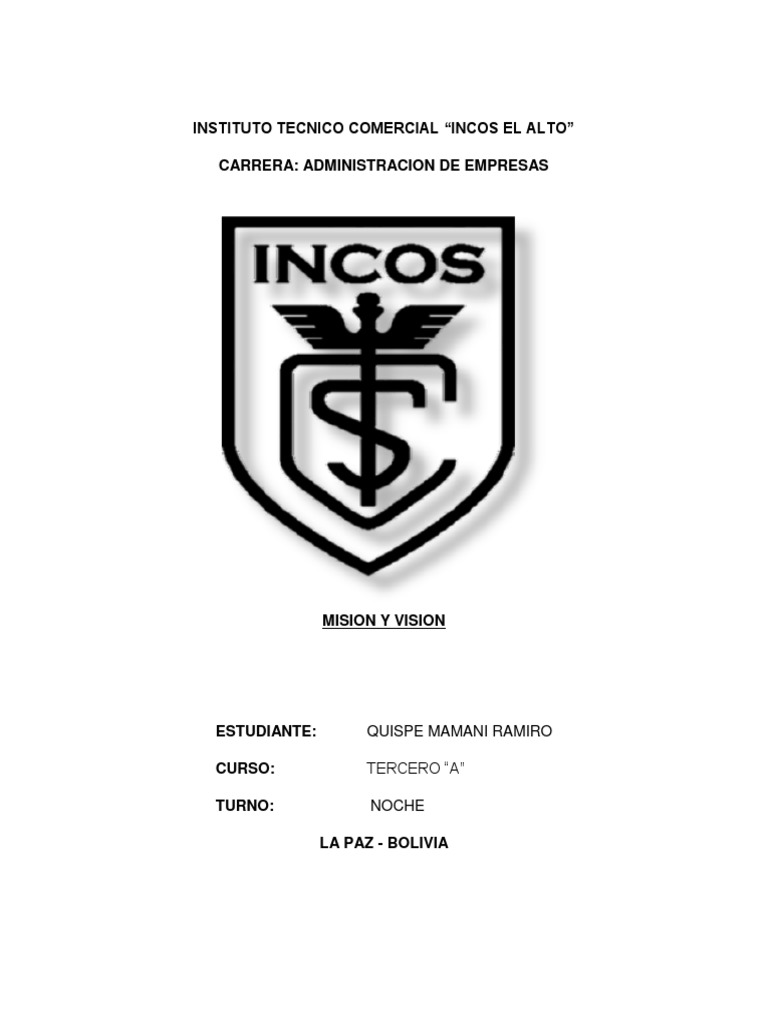 INSTITUTO TECNICO COMERCIAL "INCOS EL ALTO"

CARRERA: ADMINISTRACION DE EMPRESAS

INCOS

MISION Y VISION

ESTUDIANTE: QUISPE MAMANI RAMIRO

CURSO: TERCERO "A"

TURNO: NOCHE

LA PAZ - BOLIVIA